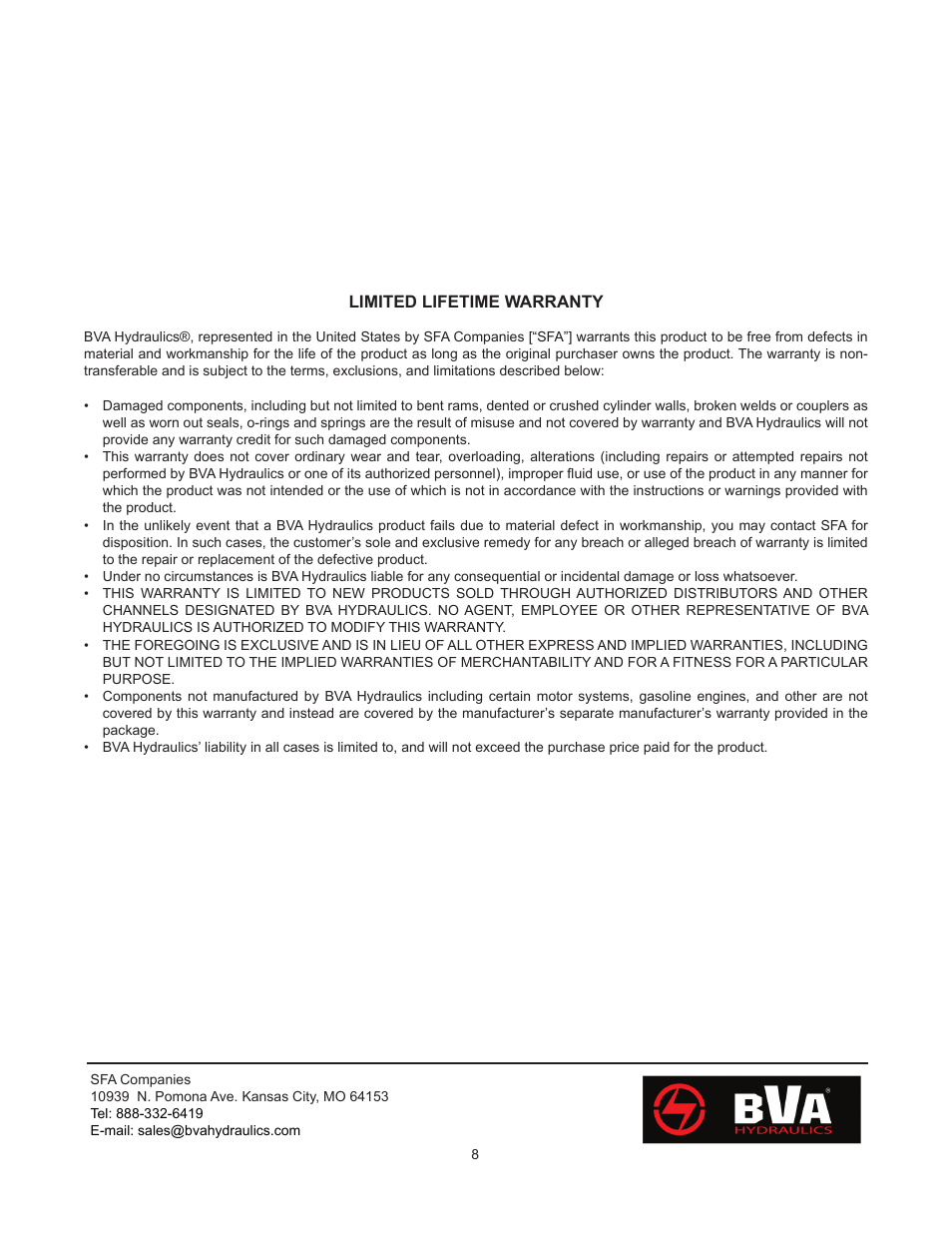 LIMITED LIFETIME WARRANTY

BVA Hydraulics®, represented in the United States by SFA Companies ["SFA"] warrants this product to be free from defects in material and workmanship for the life of the product as long as the original purchaser owns the product. The warranty is non-transferable and is subject to the terms, exclusions, and limitations described below:

• Damaged components, including but not limited to bent rams, dented or crushed cylinder walls, broken welds or couplers as well as worn out seals, o-rings and springs are the result of misuse and not covered by warranty and BVA Hydraulics will not provide any warranty credit for such damaged components.
• This warranty does not cover ordinary wear and tear, overloading, alterations (including repairs or attempted repairs not performed by BVA Hydraulics or one of its authorized personnel), improper fluid use, or use of the product in any manner for which the product was not intended or the use of which is not in accordance with the instructions or warnings provided with the product.
• In the unlikely event that a BVA Hydraulics product fails due to material defect in workmanship, you may contact SFA for disposition. In such cases, the customer's sole and exclusive remedy for any breach or alleged breach of warranty is limited to the repair or replacement of the defective product.
• Under no circumstances is BVA Hydraulics liable for any consequential or incidental damage or loss whatsoever.
• THIS WARRANTY IS LIMITED TO NEW PRODUCTS SOLD THROUGH AUTHORIZED DISTRIBUTORS AND OTHER CHANNELS DESIGNATED BY BVA HYDRAULICS. NO AGENT, EMPLOYEE OR OTHER REPRESENTATIVE OF BVA HYDRAULICS IS AUTHORIZED TO MODIFY THIS WARRANTY.
• THE FOREGOING IS EXCLUSIVE AND IS IN LIEU OF ALL OTHER EXPRESS AND IMPLIED WARRANTIES, INCLUDING BUT NOT LIMITED TO THE IMPLIED WARRANTIES OF MERCHANTABILITY AND FOR A FITNESS FOR A PARTICULAR PURPOSE.
• Components not manufactured by BVA Hydraulics including certain motor systems, gasoline engines, and other are not covered by this warranty and instead are covered by the manufacturer's separate manufacturer's warranty provided in the package.
• BVA Hydraulics' liability in all cases is limited to, and will not exceed the purchase price paid for the product.

SFA Companies
10939 N. Pomona Ave. Kansas City, MO 64153
Tel: 888-332-6419
E-mail: sales@bvahydraulics.com

BVA®
HYDRAULICS

8